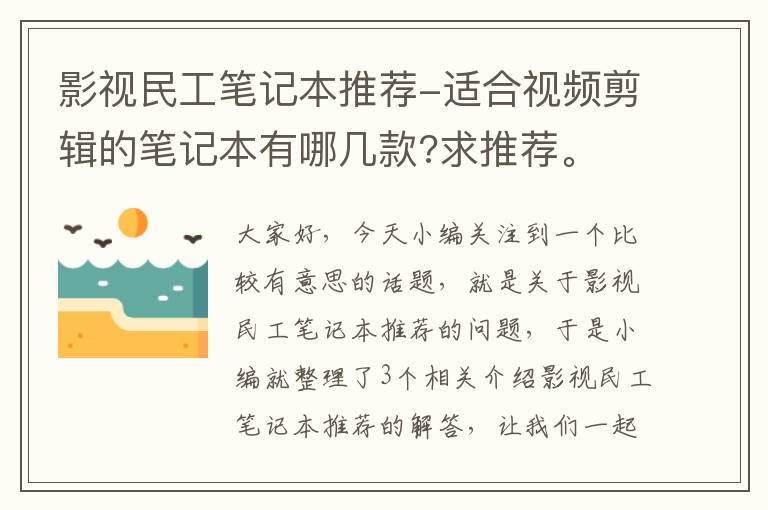 影视民工笔记本推荐-适合视频剪辑的笔记本有哪几款?求推荐。

大家好，今天小编关注到一个比较有意思的话题，就是关于影视民工笔记本推荐的问题，于是小编就整理了3个相关介绍影视民工笔记本推荐的解答，让我们一起